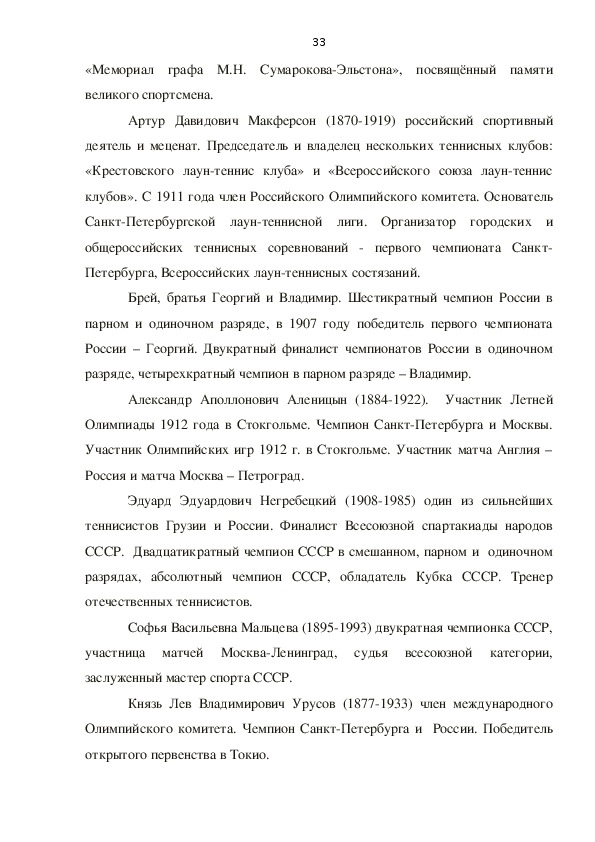 33

«Мемориал графа М.Н. Сумарокова-Эльстона», посвящённый памяти великого спортсмена.

Артур Давидович Макферсон (1870-1919) российский спортивный деятель и меценат. Председатель и владелец нескольких теннисных клубов: «Крестовского лаун-теннис клуба» и «Всероссийского союза лаун-теннис клубов». С 1911 года член Российского Олимпийского комитета. Основатель Санкт-Петербургской лаун-теннисной лиги. Организатор городских и общероссийских теннисных соревнований - первого чемпионата Санкт-Петербурга, Всероссийских лаун-теннисных состязаний.

Брей, братья Георгий и Владимир. Шестикратный чемпион России в парном и одиночном разряде, в 1907 году победитель первого чемпионата России – Георгий. Двукратный финалист чемпионатов России в одиночном разряде, четырехкратный чемпион в парном разряде – Владимир.

Александр Аполлонович Аленицын (1884-1922). Участник Летней Олимпиады 1912 года в Стокгольме. Чемпион Санкт-Петербурга и Москвы. Участник Олимпийских игр 1912 г. в Стокгольме. Участник матча Англия – Россия и матча Москва – Петроград.

Эдуард Эдуардович Негребецкий (1908-1985) один из сильнейших теннисистов Грузии и России. Финалист Всесоюзной спартакиады народов СССР. Двадцатикратный чемпион СССР в смешанном, парном и одиночном разрядах, абсолютный чемпион СССР, обладатель Кубка СССР. Тренер отечественных теннисистов.

Софья Васильевна Мальцева (1895-1993) двукратная чемпионка СССР, участница матчей Москва-Ленинград, судья всесоюзной категории, заслуженный мастер спорта СССР.

Князь Лев Владимирович Урусов (1877-1933) член международного Олимпийского комитета. Чемпион Санкт-Петербурга и России. Победитель открытого первенства в Токио.